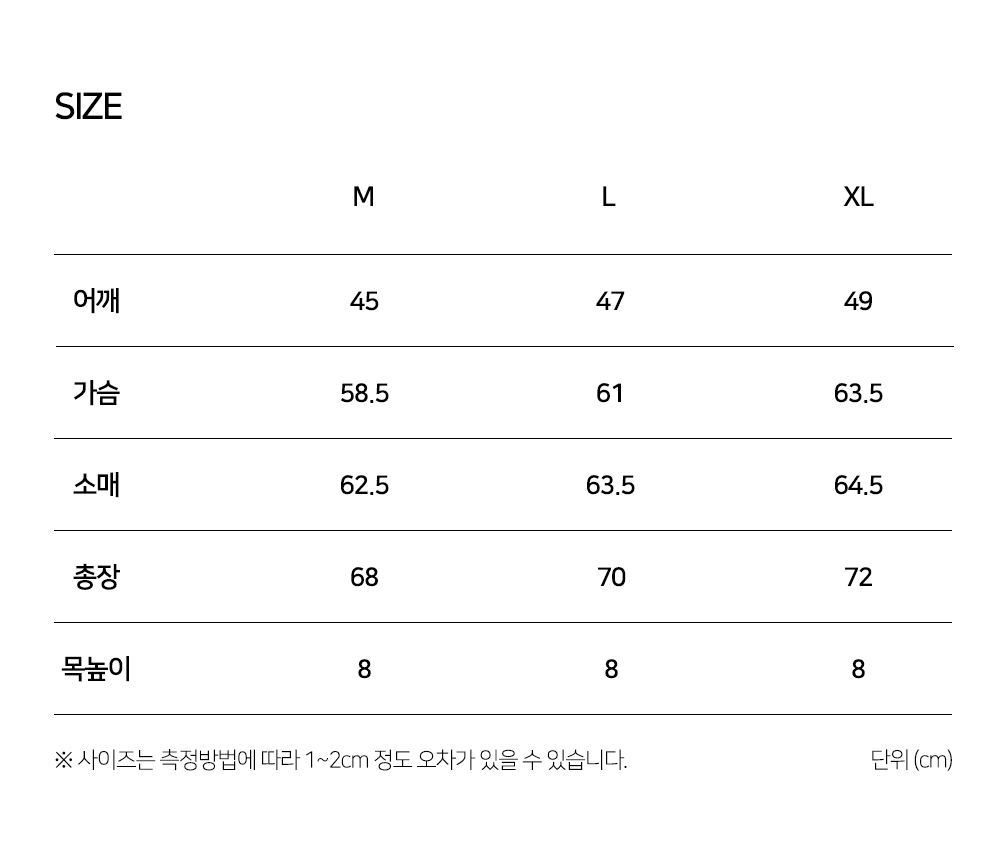 SIZE

|  | M | L | XL |
|---|---|---|---|
| 어깨 | 45 | 47 | 49 |
| 가슴 | 58.5 | 61 | 63.5 |
| 소매 | 62.5 | 63.5 | 64.5 |
| 총장 | 68 | 70 | 72 |
| 목높이 | 8 | 8 | 8 |

※ 사이즈는 측정방법에 따라 1~2cm 정도 오차가 있을 수 있습니다.

단위 (cm)